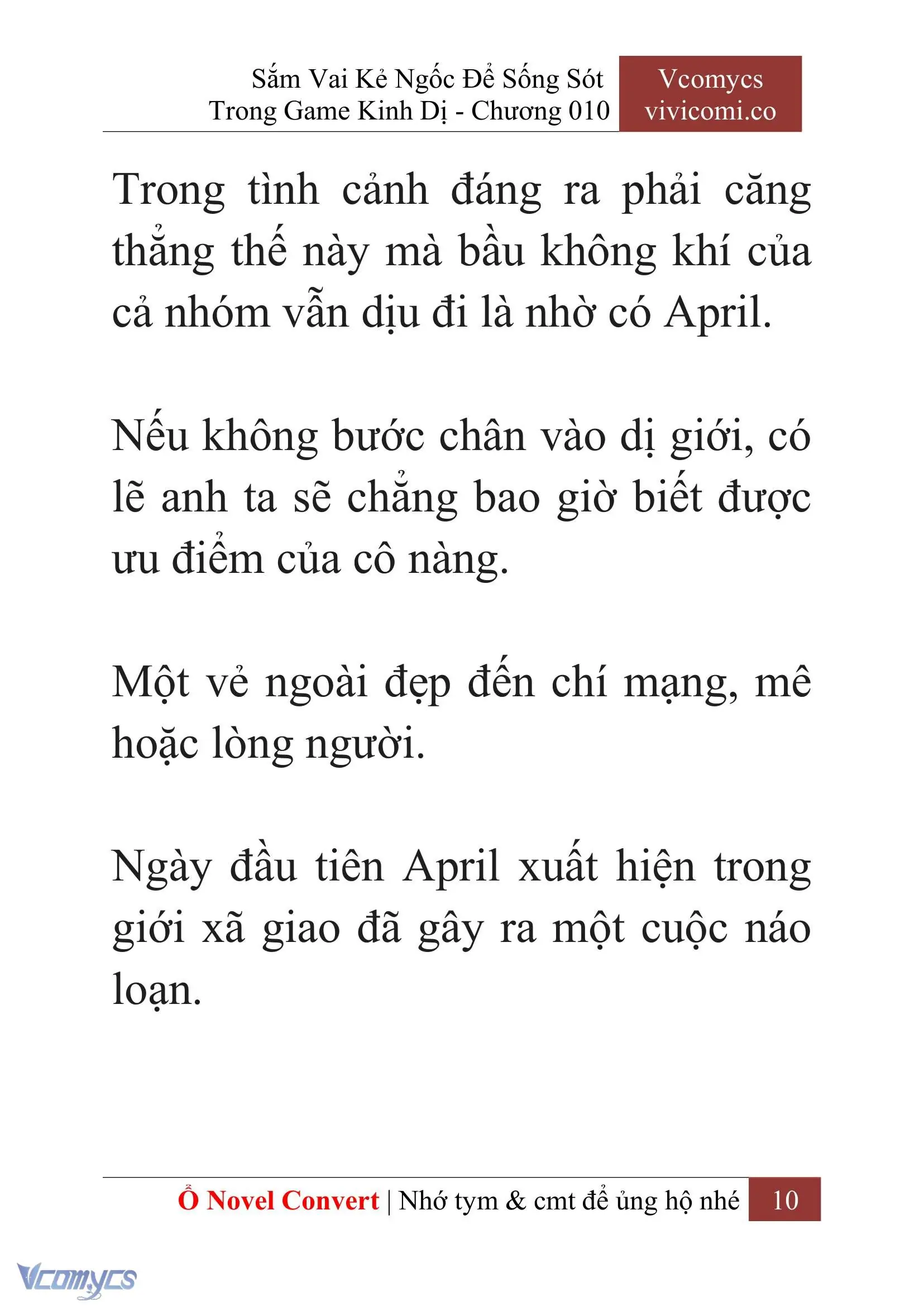 Sắm Vai Kẻ Ngốc Để Sống Sót Trong Game Kinh Dị - Chương 010

Vcomycs
vivicomi.co

Trong tình cảnh đáng ra phải căng thẳng thế này mà bầu không khí của cả nhóm vẫn dịu đi là nhờ có April.

Nếu không bước chân vào dị giới, có lẽ anh ta sẽ chẳng bao giờ biết được ưu điểm của cô nàng.

Một vẻ ngoài đẹp đến chí mạng, mê hoặc lòng người.

Ngày đầu tiên April xuất hiện trong giới xã giao đã gây ra một cuộc náo loạn.

Ổ Novel Convert | Nhớ tym & cmt để ủng hộ nhé 10

Vcomycs